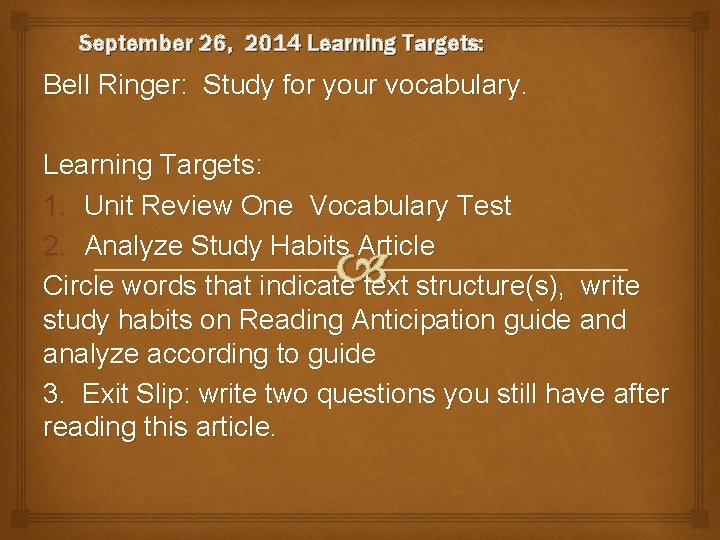 September 26, 2014 Learning Targets:

Bell Ringer: Study for your vocabulary.

Learning Targets:
1. Unit Review One Vocabulary Test
2. Analyze Study Habits Article

Circle words that indicate text structure(s), write study habits on Reading Anticipation guide and analyze according to guide

3. Exit Slip: write two questions you still have after reading this article.